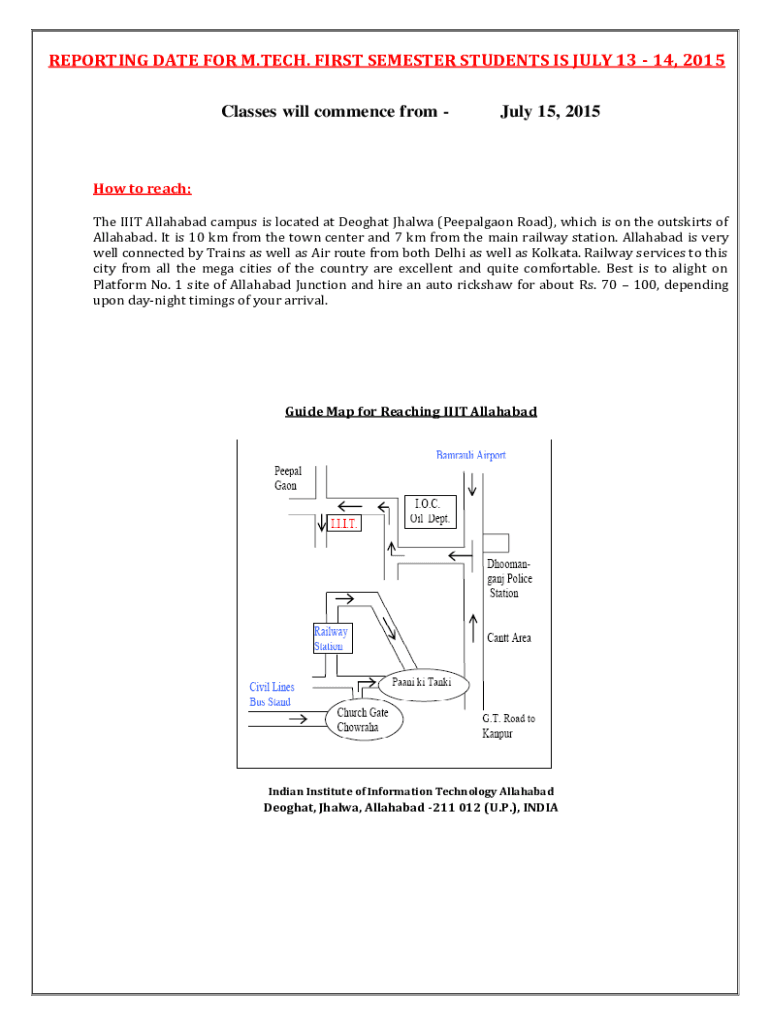 REPORTING DATE FOR M.TECH. FIRST SEMESTER STUDENTS IS JULY 13 - 14, 2015

Classes will commence from - July 15, 2015

How to reach:

The IIIT Allahabad campus is located at Deoghat Jhalwa (Peepalgaon Road), which is on the outskirts of Allahabad. It is 10 km from the town center and 7 km from the main railway station. Allahabad is very well connected by Trains as well as Air route from both Delhi as well as Kolkata. Railway services to this city from all the mega cities of the country are excellent and quite comfortable. Best is to alight on Platform No. 1 site of Allahabad Junction and hire an auto rickshaw for about Rs. 70 – 100, depending upon day-night timings of your arrival.

Guide Map for Reaching IIIT Allahabad

Bamrauli Airport

Peepal Gaon

I.O.C. Oil Dept.

I.I.I.T.

Dhoomanganj Police Station

Railway Station

Cantt Area

Civil Lines Bus Stand

Paani ki Tanki

Church Gate Chowraha

G.T. Road to Kanpur

Indian Institute of Information Technology Allahabad
Deoghat, Jhalwa, Allahabad -211 012 (U.P.), INDIA